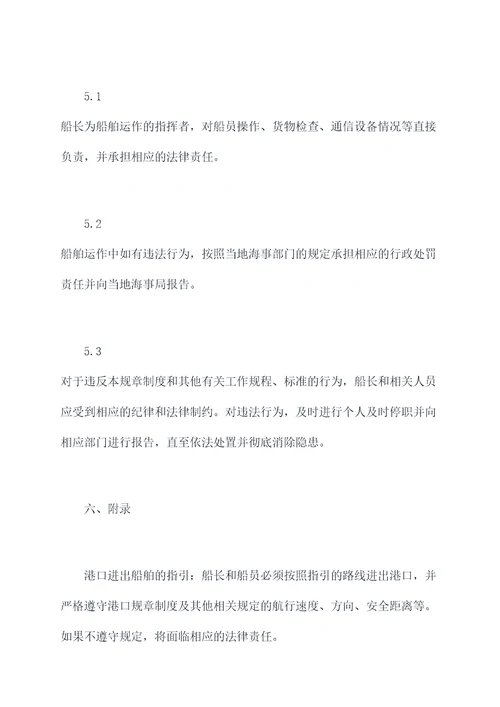 5.1

船长为船舶运作的指挥者，对船员操作、货物检查、通信设备情况等直接负责，并承担相应的法律责任。

5.2

船舶运作中如有违法行为，按照当地海事部门的规定承担相应的行政处罚责任并向当地海事局报告。

5.3

对于违反本规章制度和其他有关工作规程、标准的行为，船长和相关人员应受到相应的纪律和法律制约。对违法行为，及时进行个人及时停职并向相应部门进行报告，直至依法处置并彻底消除隐患。

六、附录

港口进出船舶的指引：船长和船员必须按照指引的路线进出港口，并严格遵守港口规章制度及其他相关规定的航行速度、方向、安全距离等。如果不遵守规定，将面临相应的法律责任。